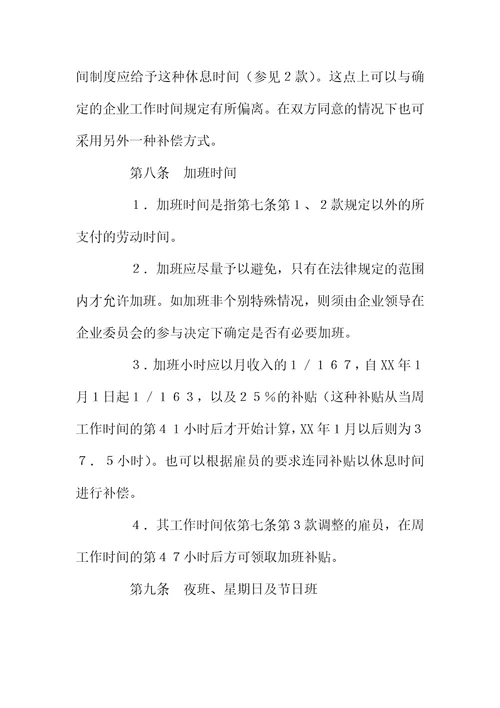 间制度应给予这种休息时间（参见2款）。这点上可以与确定的企业工作时间规定有所偏离。在双方同意的情况下也可采用另外一种补偿方式。

第八条　加班时间

1．加班时间是指第七条第1、2款规定以外的所支付的劳动时间。

2．加班应尽量予以避免，只有在法律规定的范围内才允许加班。如加班非个别特殊情况，则须由企业领导在企业委员会的参与决定下确定是否有必要加班。

3．加班小时应以月收入的1／167，自XX年1月1日起1／163，以及25％的补贴（这种补贴从当周工作时间的第41小时后才开始计算，XX年1月以后则为37．5小时）。也可以根据雇员的要求连同补贴以休息时间进行补偿。

4．其工作时间依第七条第3款调整的雇员，在周工作时间的第47小时后方可领取加班补贴。

第九条　夜班、星期日及节日班